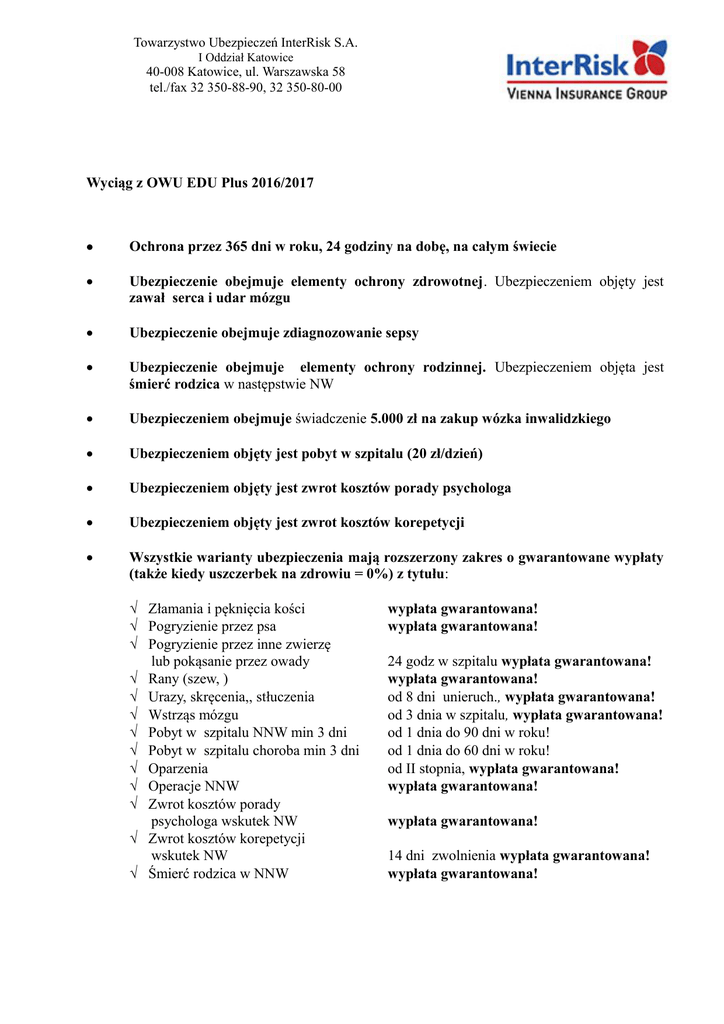 Towarzystwo Ubezpieczeń InterRisk S.A.
I Oddział Katowice
40-008 Katowice, ul. Warszawska 58
tel./fax 32 350-88-90, 32 350-80-00

InterRisk
VIENNA INSURANCE GROUP

Wyciąg z OWU EDU Plus 2016/2017

• Ochrona przez 365 dni w roku, 24 godziny na dobę, na całym świecie

• Ubezpieczenie obejmuje elementy ochrony zdrowotnej. Ubezpieczeniem objęty jest zawał serca i udar mózgu

• Ubezpieczenie obejmuje zdiagnozowanie sepsy

• Ubezpieczenie obejmuje elementy ochrony rodzinnej. Ubezpieczeniem objęta jest śmierć rodzica w następstwie NW

• Ubezpieczeniem obejmuje świadczenie 5.000 zł na zakup wózka inwalidzkiego

• Ubezpieczeniem objęty jest pobyt w szpitalu (20 zł/dzień)

• Ubezpieczeniem objęty jest zwrot kosztów porady psychologa

• Ubezpieczeniem objęty jest zwrot kosztów korepetycji

• Wszystkie warianty ubezpieczenia mają rozszerzony zakres o gwarantowane wypłaty (także kiedy uszczerbek na zdrowiu = 0%) z tytułu:

√ Złamania i pęknięcia kości wypłata gwarantowana!
√ Pogryzienie przez psa wypłata gwarantowana!
√ Pogryzienie przez inne zwierzę lub pokąsanie przez owady 24 godz w szpitalu wypłata gwarantowana!
√ Rany (szew, ) wypłata gwarantowana!
√ Urazy, skręcenia,, stłuczenia od 8 dni unieruch., wypłata gwarantowana!
√ Wstrząs mózgu od 3 dnia w szpitalu, wypłata gwarantowana!
√ Pobyt w szpitalu NNW min 3 dni od 1 dnia do 90 dni w roku!
√ Pobyt w szpitalu choroba min 3 dni od 1 dnia do 60 dni w roku!
√ Oparzenia od II stopnia, wypłata gwarantowana!
√ Operacje NNW wypłata gwarantowana!
√ Zwrot kosztów porady psychologa wskutek NW wypłata gwarantowana!
√ Zwrot kosztów korepetycji wskutek NW 14 dni zwolnienia wypłata gwarantowana!
√ Śmierć rodzica w NNW wypłata gwarantowana!